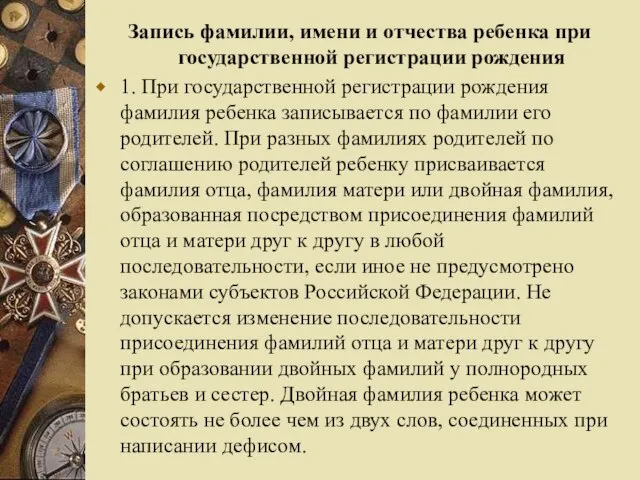 Запись фамилии, имени и отчества ребенка при государственной регистрации рождения

1. При государственной регистрации рождения фамилия ребенка записывается по фамилии его родителей. При разных фамилиях родителей по соглашению родителей ребенку присваивается фамилия отца, фамилия матери или двойная фамилия, образованная посредством присоединения фамилий отца и матери друг к другу в любой последовательности, если иное не предусмотрено законами субъектов Российской Федерации. Не допускается изменение последовательности присоединения фамилий отца и матери друг к другу при образовании двойных фамилий у полнородных братьев и сестер. Двойная фамилия ребенка может состоять не более чем из двух слов, соединенных при написании дефисом.